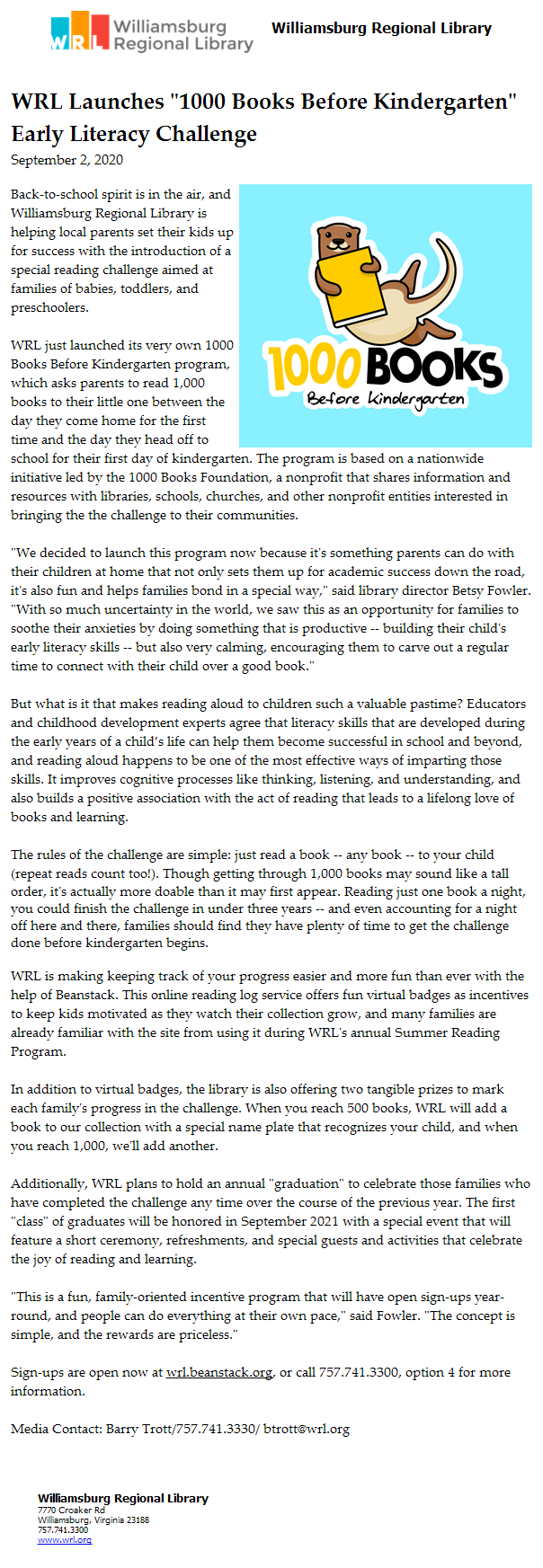 WRL Williamsburg Regional Library

Williamsburg Regional Library

WRL Launches "1000 Books Before Kindergarten" Early Literacy Challenge

September 2, 2020

1000 BOOKS Before Kindergarten

Back-to-school spirit is in the air, and Williamsburg Regional Library is helping local parents set their kids up for success with the introduction of a special reading challenge aimed at families of babies, toddlers, and preschoolers.

WRL just launched its very own 1000 Books Before Kindergarten program, which asks parents to read 1,000 books to their little one between the day they come home for the first time and the day they head off to school for their first day of kindergarten. The program is based on a nationwide initiative led by the 1000 Books Foundation, a nonprofit that shares information and resources with libraries, schools, churches, and other nonprofit entities interested in bringing the the challenge to their communities.

"We decided to launch this program now because it's something parents can do with their children at home that not only sets them up for academic success down the road, it's also fun and helps families bond in a special way," said library director Betsy Fowler. "With so much uncertainty in the world, we saw this as an opportunity for families to soothe their anxieties by doing something that is productive -- building their child's early literacy skills -- but also very calming, encouraging them to carve out a regular time to connect with their child over a good book."

But what is it that makes reading aloud to children such a valuable pastime? Educators and childhood development experts agree that literacy skills that are developed during the early years of a child's life can help them become successful in school and beyond, and reading aloud happens to be one of the most effective ways of imparting those skills. It improves cognitive processes like thinking, listening, and understanding, and also builds a positive association with the act of reading that leads to a lifelong love of books and learning.

The rules of the challenge are simple: just read a book -- any book -- to your child (repeat reads count too!). Though getting through 1,000 books may sound like a tall order, it's actually more doable than it may first appear. Reading just one book a night, you could finish the challenge in under three years -- and even accounting for a night off here and there, families should find they have plenty of time to get the challenge done before kindergarten begins.

WRL is making keeping track of your progress easier and more fun than ever with the help of Beanstack. This online reading log service offers fun virtual badges as incentives to keep kids motivated as they watch their collection grow, and many families are already familiar with the site from using it during WRL's annual Summer Reading Program.

In addition to virtual badges, the library is also offering two tangible prizes to mark each family's progress in the challenge. When you reach 500 books, WRL will add a book to our collection with a special name plate that recognizes your child, and when you reach 1,000, we'll add another.

Additionally, WRL plans to hold an annual "graduation" to celebrate those families who have completed the challenge any time over the course of the previous year. The first "class" of graduates will be honored in September 2021 with a special event that will feature a short ceremony, refreshments, and special guests and activities that celebrate the joy of reading and learning.

"This is a fun, family-oriented incentive program that will have open sign-ups year-round, and people can do everything at their own pace," said Fowler. "The concept is simple, and the rewards are priceless."

Sign-ups are open now at wrl.beanstack.org, or call 757.741.3300, option 4 for more information.

Media Contact: Barry Trott/757.741.3330/ btrott@wrl.org

Williamsburg Regional Library
7770 Croaker Rd
Williamsburg, Virginia 23188
757.741.3300
www.wrl.org